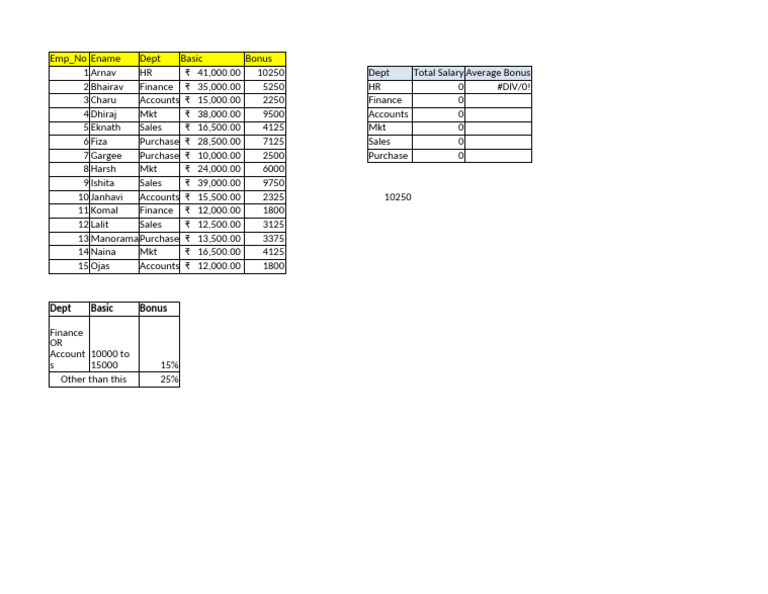 | Emp_No | Ename | Dept | Basic | Bonus |
|---|---|---|---|---|
| 1 | Arnav | HR | ₹ 41,000.00 | 10250 |
| 2 | Bhairav | Finance | ₹ 35,000.00 | 5250 |
| 3 | Charu | Accounts | ₹ 15,000.00 | 2250 |
| 4 | Dhiraj | Mkt | ₹ 38,000.00 | 9500 |
| 5 | Eknath | Sales | ₹ 16,500.00 | 4125 |
| 6 | Fiza | Purchase | ₹ 28,500.00 | 7125 |
| 7 | Gargee | Purchase | ₹ 10,000.00 | 2500 |
| 8 | Harsh | Mkt | ₹ 24,000.00 | 6000 |
| 9 | Ishita | Sales | ₹ 39,000.00 | 9750 |
| 10 | Janhavi | Accounts | ₹ 15,500.00 | 2325 |
| 11 | Komal | Finance | ₹ 12,000.00 | 1800 |
| 12 | Lalit | Sales | ₹ 12,500.00 | 3125 |
| 13 | Manorama | Purchase | ₹ 13,500.00 | 3375 |
| 14 | Naina | Mkt | ₹ 16,500.00 | 4125 |
| 15 | Ojas | Accounts | ₹ 12,000.00 | 1800 |

| Dept | Total Salary | Average Bonus |
|---|---|---|
| HR | 0 | #DIV/0! |
| Finance | 0 | |
| Accounts | 0 | |
| Mkt | 0 | |
| Sales | 0 | |
| Purchase | 0 | |

10250

| Dept | Basic | Bonus |
|---|---|---|
| Finance OR Accounts | 10000 to 15000 | 15% |
| Other than this | | 25% |